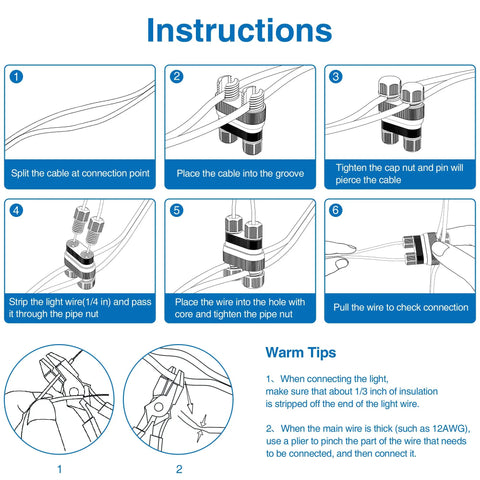 Instructions

1

Split the cable at connection point

2

Place the cable into the groove

3

Tighten the cap nut and pin will pierce the cable

4

Strip the light wire(1/4 in) and pass it through the pipe nut

5

Place the wire into the hole with core and tighten the pipe nut

6

Pull the wire to check connection

1

2

Warm Tips

1、When connecting the light, make sure that about 1/3 inch of insulation is stripped off the end of the light wire.

2、When the main wire is thick (such as 12AWG), use a plier to pinch the part of the wire that needs to be connected, and then connect it.